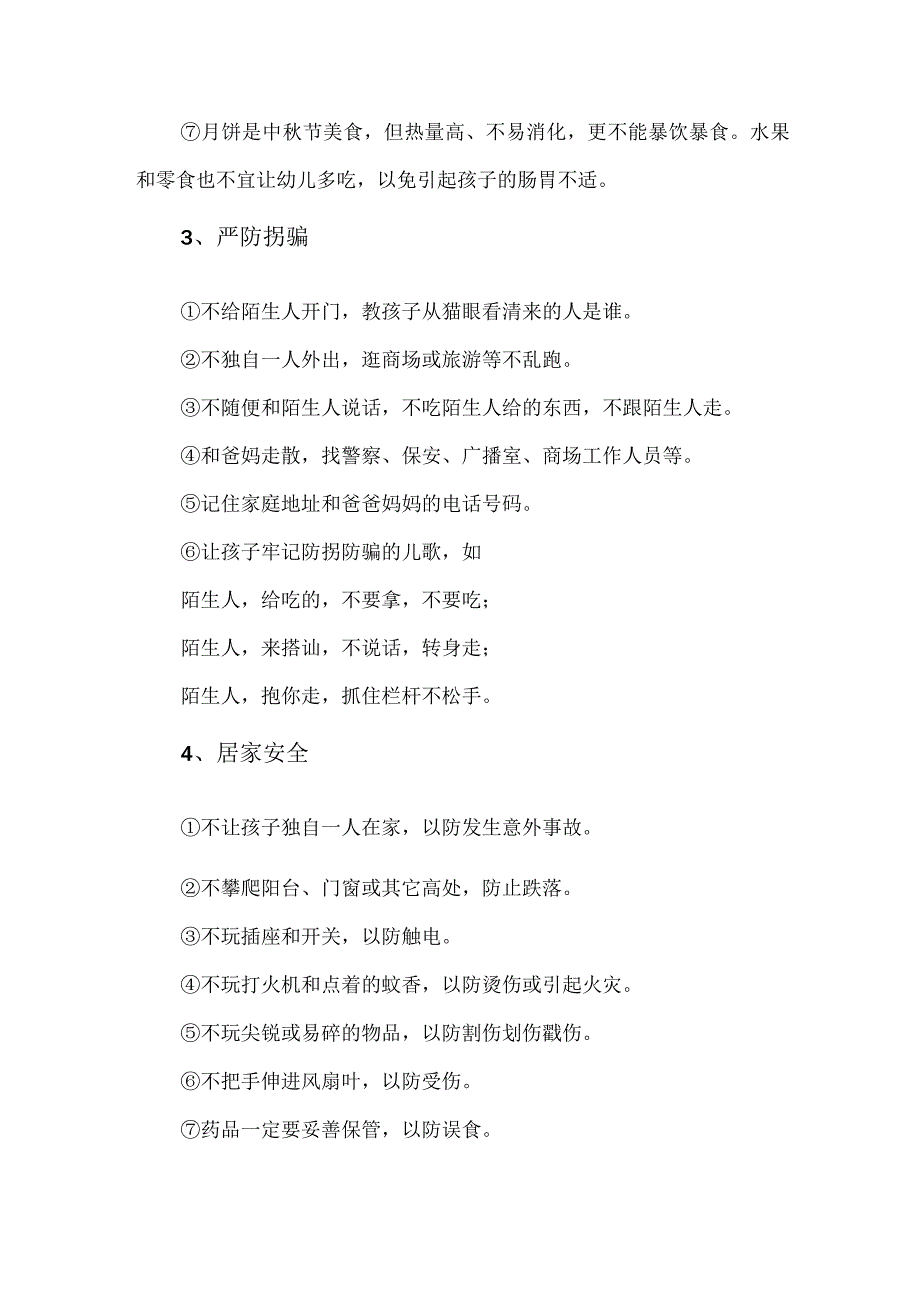 ⑦月饼是中秋节美食，但热量高、不易消化，更不能暴饮暴食。水果和零食也不宜让幼儿多吃，以免引起孩子的肠胃不适。

3、严防拐骗

①不给陌生人开门，教孩子从猫眼看清来的人是谁。

②不独自一人外出，逛商场或旅游等不乱跑。

③不随便和陌生人说话，不吃陌生人给的东西，不跟陌生人走。

④和爸妈走散，找警察、保安、广播室、商场工作人员等。

⑤记住家庭地址和爸爸妈妈的电话号码。

⑥让孩子牢记防拐防骗的儿歌，如

陌生人，给吃的，不要拿，不要吃；

陌生人，来搭讪，不说话，转身走；

陌生人，抱你走，抓住栏杆不松手。

4、居家安全

①不让孩子独自一人在家，以防发生意外事故。

②不攀爬阳台、门窗或其它高处，防止跌落。

③不玩插座和开关，以防触电。

④不玩打火机和点着的蚊香，以防烫伤或引起火灾。

⑤不玩尖锐或易碎的物品，以防割伤划伤戳伤。

⑥不把手伸进风扇叶，以防受伤。

⑦药品一定要妥善保管，以防误食。